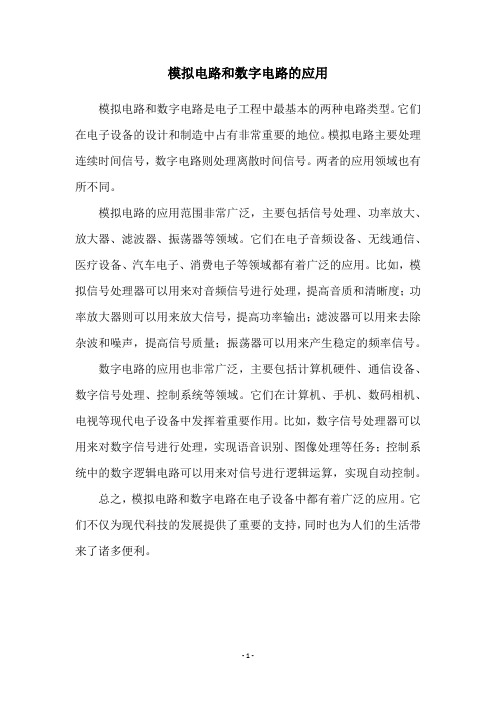 模拟电路和数字电路的应用

模拟电路和数字电路是电子工程中最基本的两种电路类型。它们在电子设备的设计和制造中占有非常重要的地位。模拟电路主要处理连续时间信号，数字电路则处理离散时间信号。两者的应用领域也有所不同。

模拟电路的应用范围非常广泛，主要包括信号处理、功率放大、放大器、滤波器、振荡器等领域。它们在电子音频设备、无线通信、医疗设备、汽车电子、消费电子等领域都有着广泛的应用。比如，模拟信号处理器可以用来对音频信号进行处理，提高音质和清晰度；功率放大器则可以用来放大信号，提高功率输出；滤波器可以用来去除杂波和噪声，提高信号质量；振荡器可以用来产生稳定的频率信号。

数字电路的应用也非常广泛，主要包括计算机硬件、通信设备、数字信号处理、控制系统等领域。它们在计算机、手机、数码相机、电视等现代电子设备中发挥着重要作用。比如，数字信号处理器可以用来对数字信号进行处理，实现语音识别、图像处理等任务；控制系统中的数字逻辑电路可以用来对信号进行逻辑运算，实现自动控制。

总之，模拟电路和数字电路在电子设备中都有着广泛的应用。它们不仅为现代科技的发展提供了重要的支持，同时也为人们的生活带来了诸多便利。

- 1 -